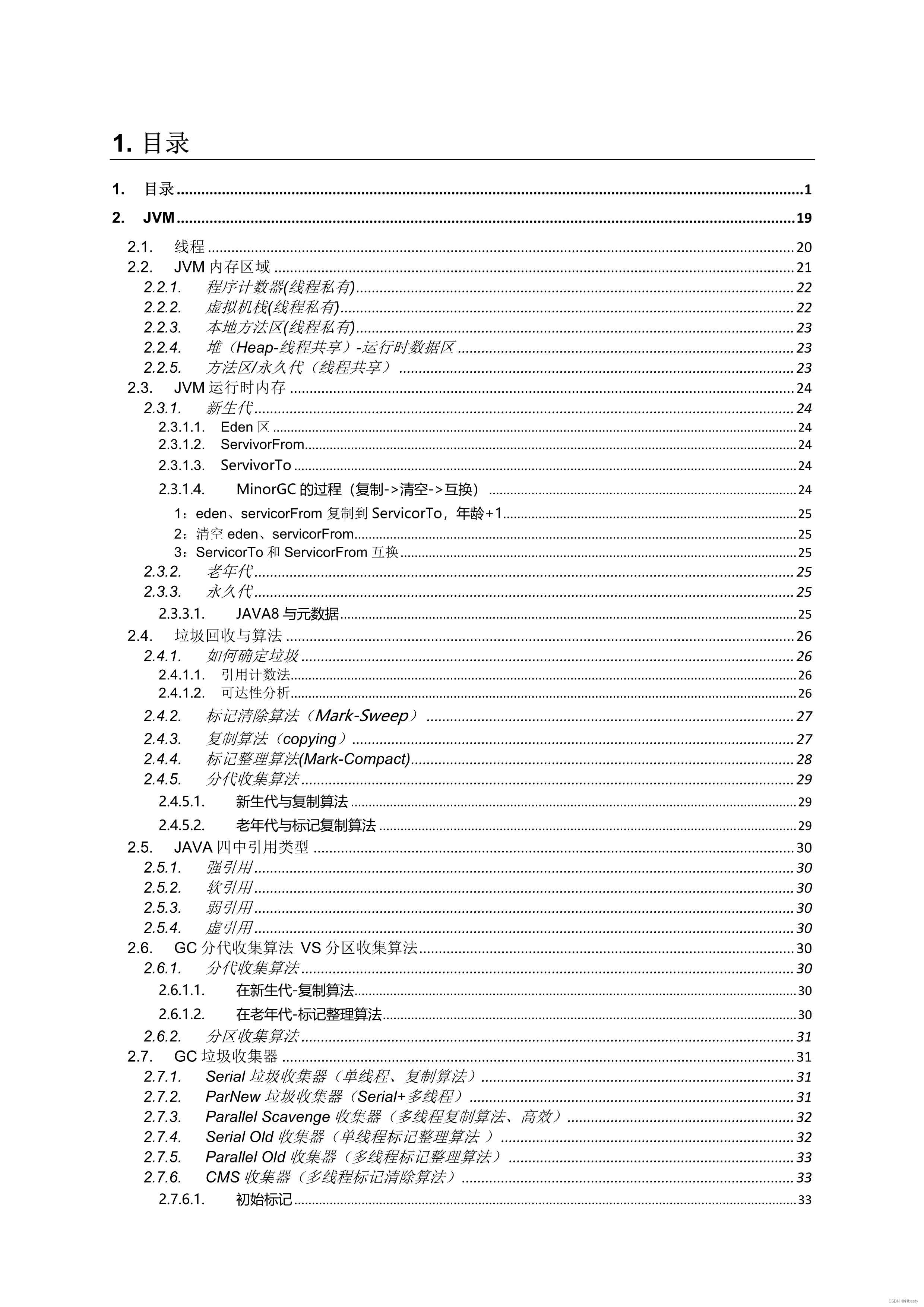 1. 目录

1. 目录 ........ 1

2. JVM ........ 19

2.1. 线程 ........ 20
2.2. JVM 内存区域 ........ 21
2.2.1. 程序计数器(线程私有) ........ 22
2.2.2. 虚拟机栈(线程私有) ........ 22
2.2.3. 本地方法区(线程私有) ........ 23
2.2.4. 堆（Heap-线程共享）-运行时数据区 ........ 23
2.2.5. 方法区/永久代（线程共享） ........ 23
2.3. JVM 运行时内存 ........ 24
2.3.1. 新生代 ........ 24
2.3.1.1. Eden 区 ........ 24
2.3.1.2. ServivorFrom ........ 24
2.3.1.3. ServivorTo ........ 24
2.3.1.4. MinorGC 的过程（复制->清空->互换） ........ 24
1：eden、servicorFrom 复制到 ServicorTo，年龄+1 ........ 25
2：清空 eden、servicorFrom ........ 25
3：ServicorTo 和 ServicorFrom 互换 ........ 25
2.3.2. 老年代 ........ 25
2.3.3. 永久代 ........ 25
2.3.3.1. JAVA8 与元数据 ........ 25
2.4. 垃圾回收与算法 ........ 26
2.4.1. 如何确定垃圾 ........ 26
2.4.1.1. 引用计数法 ........ 26
2.4.1.2. 可达性分析 ........ 26
2.4.2. 标记清除算法（Mark-Sweep） ........ 27
2.4.3. 复制算法（copying） ........ 27
2.4.4. 标记整理算法(Mark-Compact) ........ 28
2.4.5. 分代收集算法 ........ 29
2.4.5.1. 新生代与复制算法 ........ 29
2.4.5.2. 老年代与标记复制算法 ........ 29
2.5. JAVA 四中引用类型 ........ 30
2.5.1. 强引用 ........ 30
2.5.2. 软引用 ........ 30
2.5.3. 弱引用 ........ 30
2.5.4. 虚引用 ........ 30
2.6. GC 分代收集算法 VS 分区收集算法 ........ 30
2.6.1. 分代收集算法 ........ 30
2.6.1.1. 在新生代-复制算法 ........ 30
2.6.1.2. 在老年代-标记整理算法 ........ 30
2.6.2. 分区收集算法 ........ 31
2.7. GC 垃圾收集器 ........ 31
2.7.1. Serial 垃圾收集器（单线程、复制算法） ........ 31
2.7.2. ParNew 垃圾收集器（Serial+多线程） ........ 31
2.7.3. Parallel Scavenge 收集器（多线程复制算法、高效） ........ 32
2.7.4. Serial Old 收集器（单线程标记整理算法 ） ........ 32
2.7.5. Parallel Old 收集器（多线程标记整理算法） ........ 33
2.7.6. CMS 收集器（多线程标记清除算法） ........ 33
2.7.6.1. 初始标记 ........ 33

CSDN @Hbesty